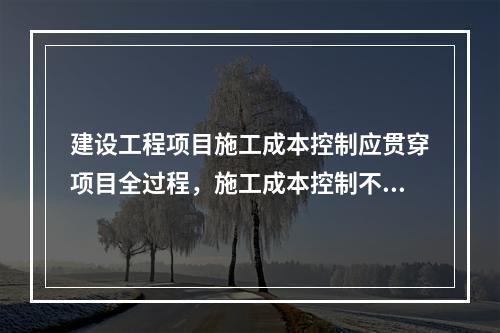 建设工程项目施工成本控制应贯穿项目全过程，施工成本控制不...